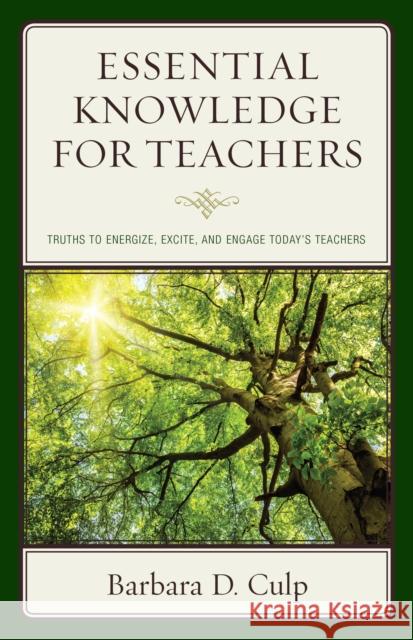 ESSENTIAL KNOWLEDGE FOR TEACHERS

TRUTHS TO ENERGIZE, EXCITE, AND ENGAGE TODAY'S TEACHERS

Barbara D. Culp